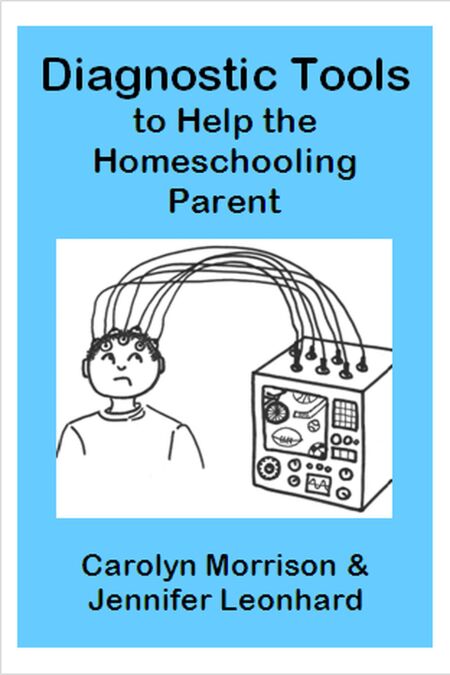 Diagnostic Tools
to Help the
Homeschooling
Parent

Carolyn Morrison &
Jennifer Leonhard